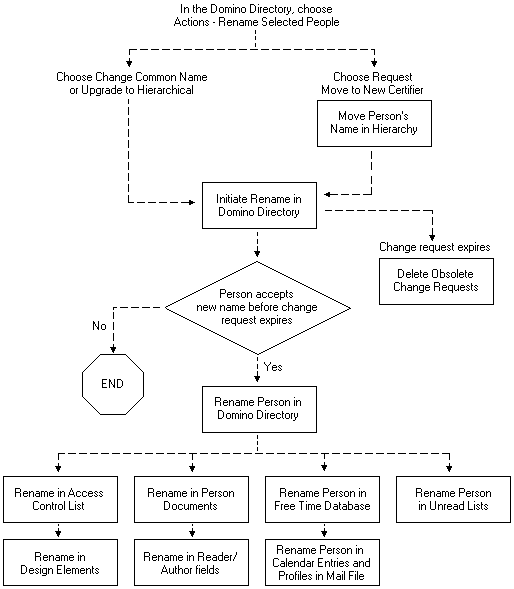 In the Domino Directory, choose Actions - Rename Selected People

Choose Change Common Name or Upgrade to Hierarchical

Choose Request Move to New Certifier

Move Person's Name in Hierarchy

Initiate Rename in Domino Directory

Change request expires

Delete Obsolete Change Requests

Person accepts new name before change request expires

No

END

Yes

Rename Person in Domino Directory

Rename in Access Control List

Rename in Person Documents

Rename Person in Free Time Database

Rename Person in Unread Lists

Rename in Design Elements

Rename in Reader/ Author fields

Rename Person in Calendar Entries and Profiles in Mail File